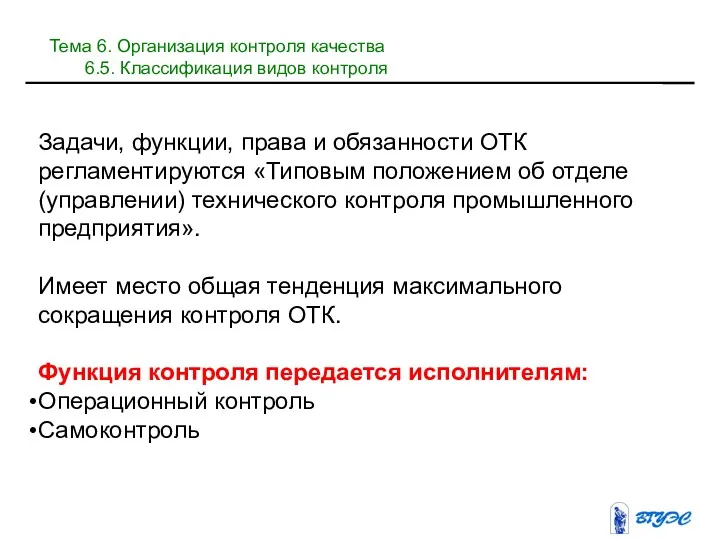 Тема 6. Организация контроля качества
6.5. Классификация видов контроля

Задачи, функции, права и обязанности ОТК регламентируются «Типовым положением об отделе (управлении) технического контроля промышленного предприятия».

Имеет место общая тенденция максимального сокращения контроля ОТК.

Функция контроля передается исполнителям:
•Операционный контроль
•Самоконтроль

ВГУЭС